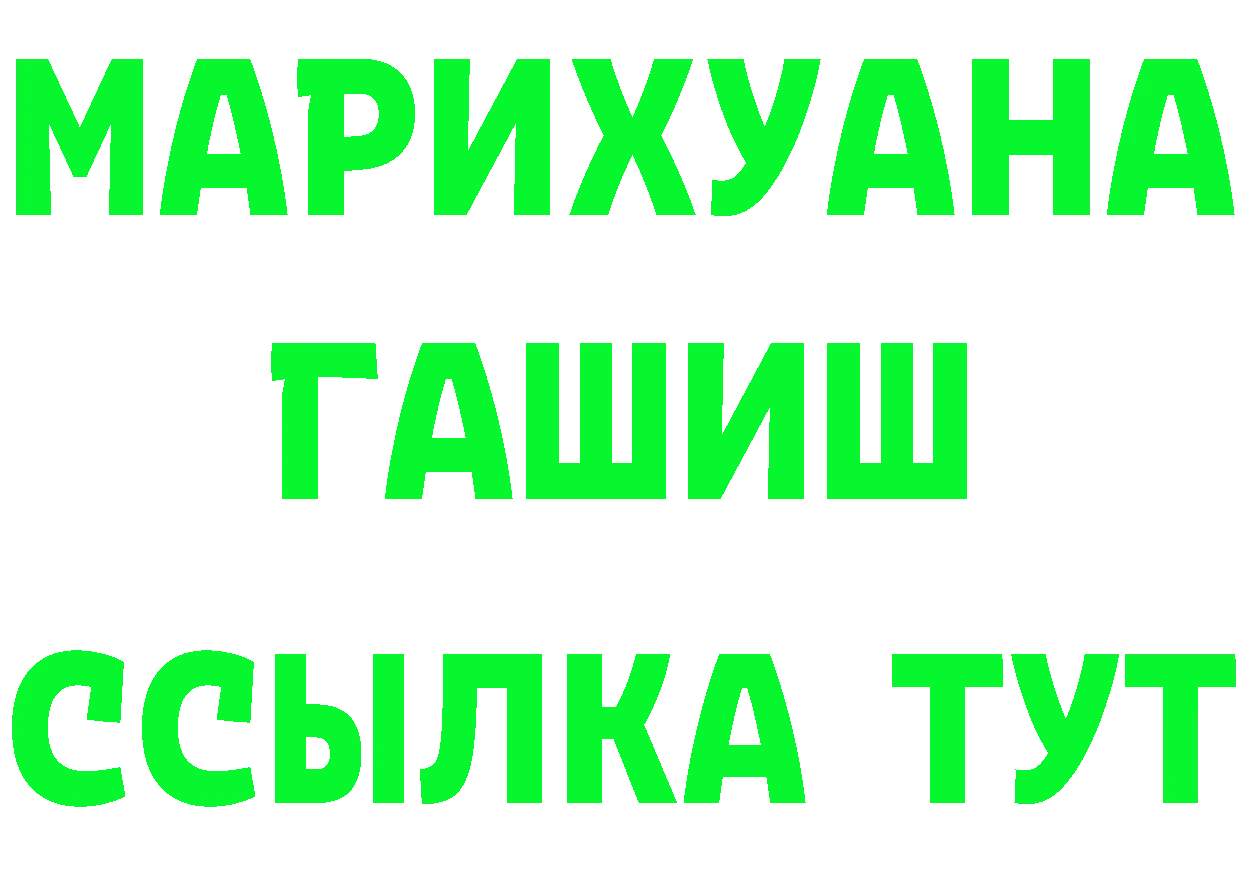 МАРИХУАНА
ГАШИШ
ССЫЛКА ТУТ